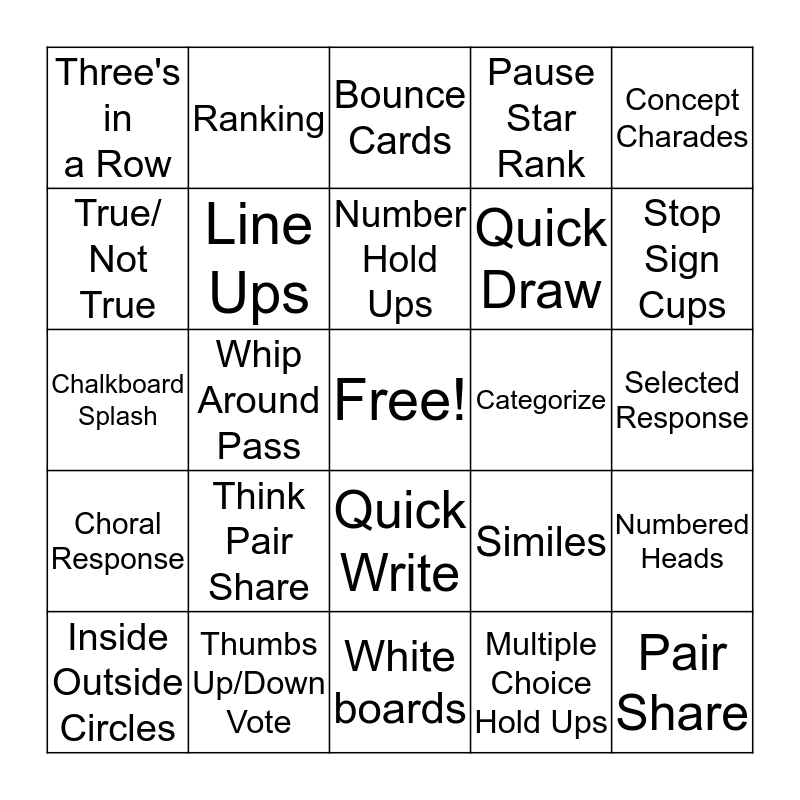 | Three's in a Row | Ranking | Bounce Cards | Pause Star Rank | Concept Charades |
|---|---|---|---|---|
| True/ Not True | Line Ups | Number Hold Ups | Quick Draw | Stop Sign Cups |
| Chalkboard Splash | Whip Around Pass | Free! | Categorize | Selected Response |
| Choral Response | Think Pair Share | Quick Write | Similes | Numbered Heads |
| Inside Outside Circles | Thumbs Up/Down Vote | White boards | Multiple Choice Hold Ups | Pair Share |